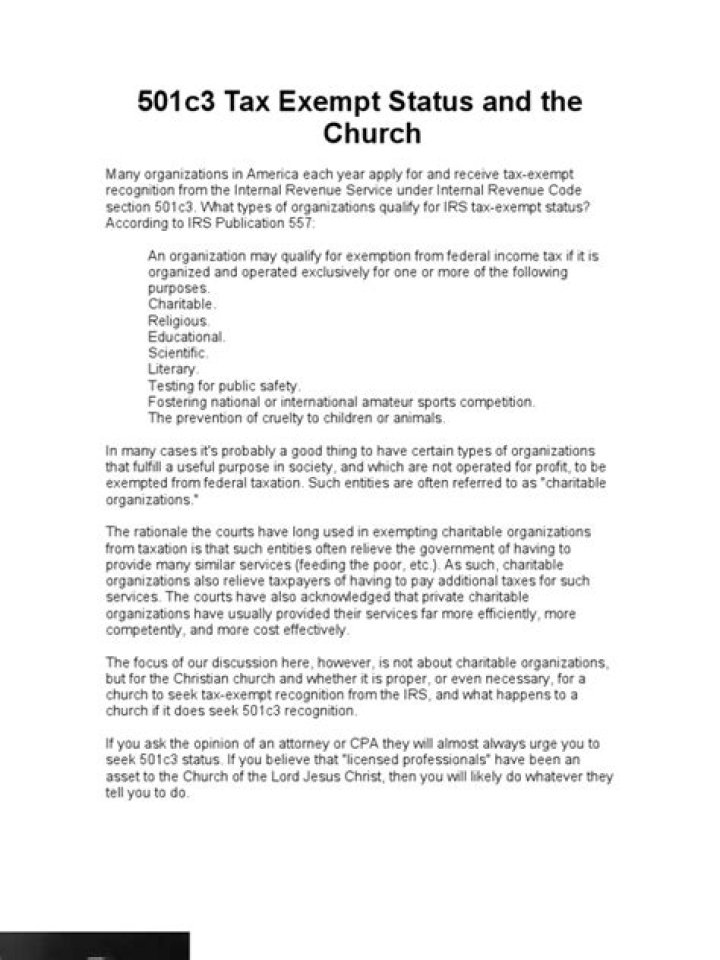 501c3 Tax Exempt Status and the Church

Many organizations in America each year apply for and receive tax-exempt recognition from the Internal Revenue Service under Internal Revenue Code section 501c3. What types of organizations qualify for IRS tax-exempt status? According to IRS Publication 557:

An organization may qualify for exemption from federal income tax if it is organized and operated exclusively for one or more of the following purposes.
Charitable.
Religious.
Educational.
Scientific.
Literary.
Testing for public safety.
Fostering national or international amateur sports competition.
The prevention of cruelty to children or animals.

In many cases it's probably a good thing to have certain types of organizations that fulfill a useful purpose in society, and which are not operated for profit, to be exempted from federal taxation. Such entities are often referred to as "charitable organizations."

The rationale the courts have long used in exempting charitable organizations from taxation is that such entities often relieve the government of having to provide many similar services (feeding the poor, etc.). As such, charitable organizations also relieve taxpayers of having to pay additional taxes for such services. The courts have also acknowledged that private charitable organizations have usually provided their services far more efficiently, more competently, and more cost effectively.

The focus of our discussion here, however, is not about charitable organizations, but for the Christian church and whether it is proper, or even necessary, for a church to seek tax-exempt recognition from the IRS, and what happens to a church if it does seek 501c3 recognition.

If you ask the opinion of an attorney or CPA they will almost always urge you to seek 501c3 status. If you believe that "licensed professionals" have been an asset to the Church of the Lord Jesus Christ, then you will likely do whatever they tell you to do.